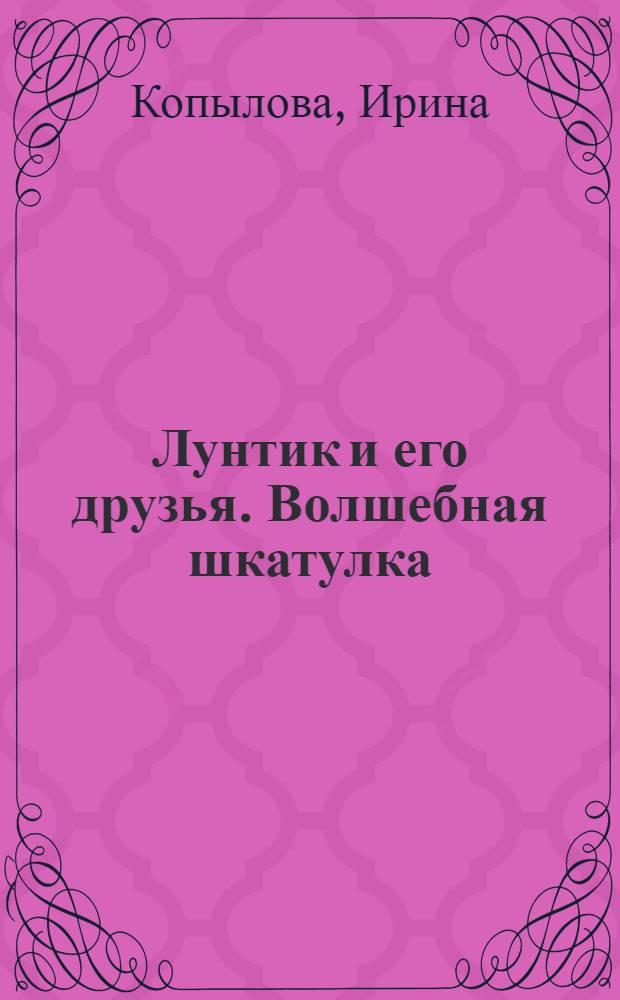 Копылова, Ирина

Лунтик и его друзья. Волшебная шкатулка